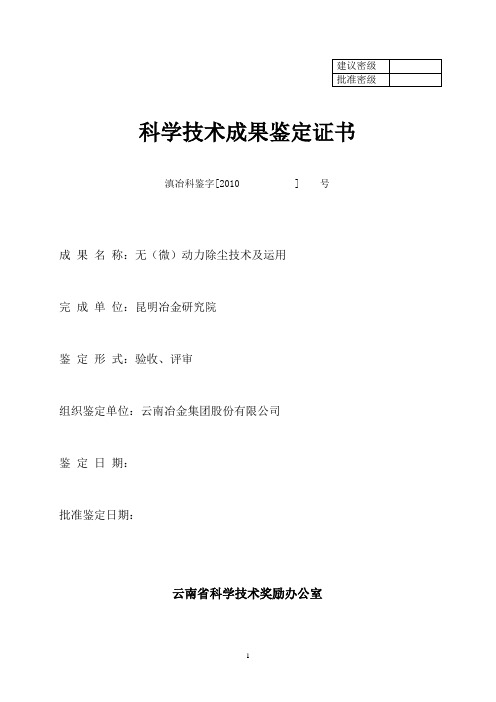 | 建议密级 | |
|---|---|
| 批准密级 | |

科学技术成果鉴定证书

滇冶科鉴字[2010　　　　] 号

成 果 名 称：无（微）动力除尘技术及运用

完 成 单 位：昆明冶金研究院

鉴 定 形 式：验收、评审

组织鉴定单位：云南冶金集团股份有限公司

鉴 定 日 期：

批准鉴定日期：

云南省科学技术奖励办公室

1